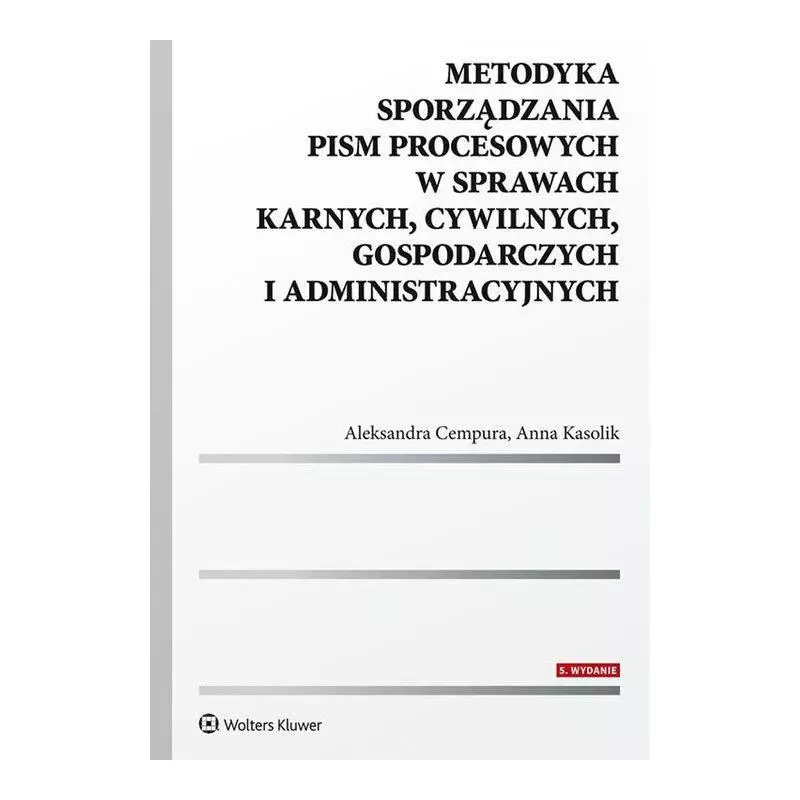 METODYKA SPORZĄDZANIA PISM PROCESOWYCH W SPRAWACH KARNYCH, CYWILNYCH, GOSPODARCZYCH I ADMINISTRACYJNYCH

Aleksandra Cempura, Anna Kasolik

5. WYDANIE

Wolters Kluwer